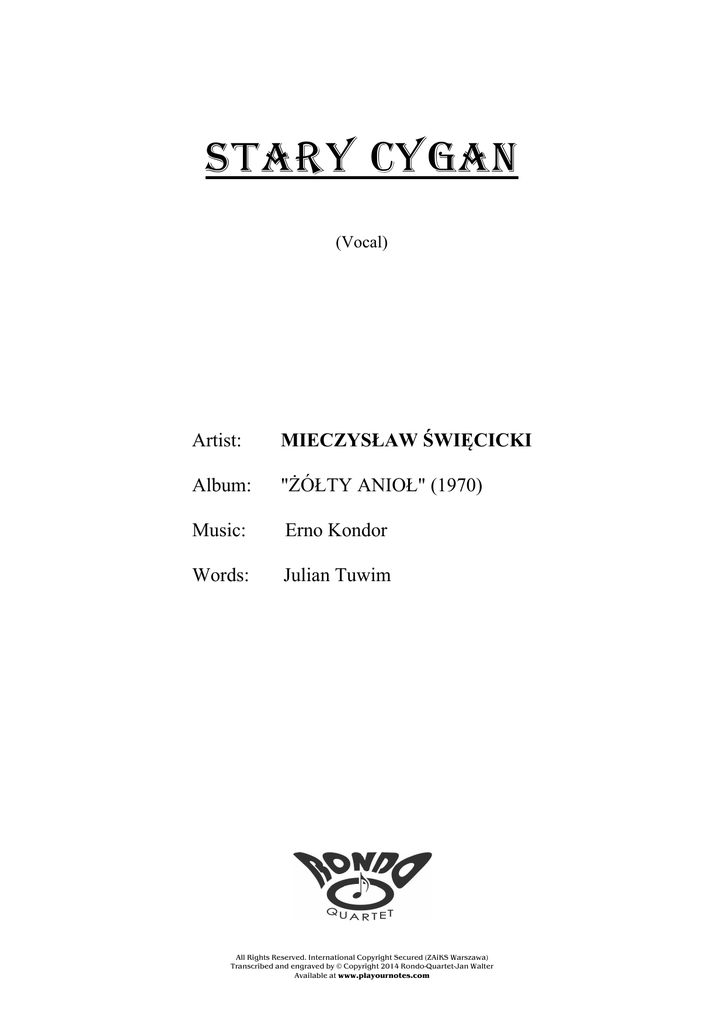 STARY CYGAN

(Vocal)

Artist: MIECZYSŁAW ŚWIĘCICKI

Album: "ŻÓŁTY ANIOŁ" (1970)

Music: Erno Kondor

Words: Julian Tuwim

RONDO
QUARTET

All Rights Reserved. International Copyright Secured (ZAiKS Warszawa)
Transcribed and engraved by © Copyright 2014 Rondo-Quartet-Jan Walter
Available at www.playournotes.com